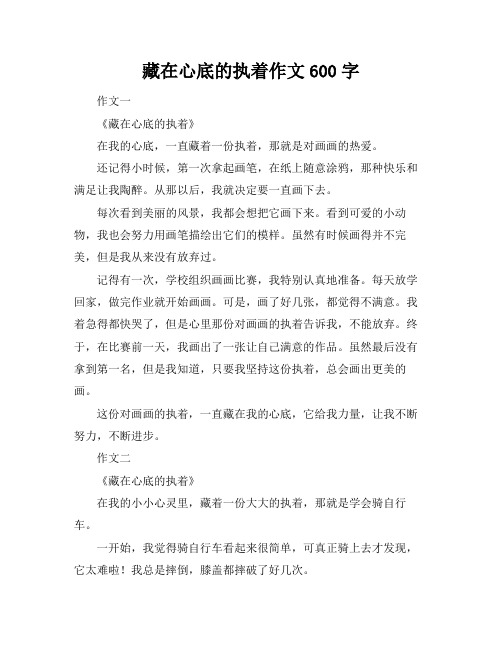 藏在心底的执着作文 600 字

作文一

《藏在心底的执着》

在我的心底，一直藏着一份执着，那就是对画画的热爱。

还记得小时候，第一次拿起画笔，在纸上随意涂鸦，那种快乐和满足让我陶醉。从那以后，我就决定要一直画下去。

每次看到美丽的风景，我都会想把它画下来。看到可爱的小动物，我也会努力用画笔描绘出它们的模样。虽然有时候画得并不完美，但是我从来没有放弃过。

记得有一次，学校组织画画比赛，我特别认真地准备。每天放学回家，做完作业就开始画画。可是，画了好几张，都觉得不满意。我着急得都快哭了，但是心里那份对画画的执着告诉我，不能放弃。终于，在比赛前一天，我画出了一张让自己满意的作品。虽然最后没有拿到第一名，但是我知道，只要我坚持这份执着，总会画出更美的画。

这份对画画的执着，一直藏在我的心底，它给我力量，让我不断努力，不断进步。

作文二

《藏在心底的执着》

在我的小小心灵里，藏着一份大大的执着，那就是学会骑自行车。

一开始，我觉得骑自行车看起来很简单，可真正骑上去才发现，它太难啦！我总是摔倒，膝盖都摔破了好几次。